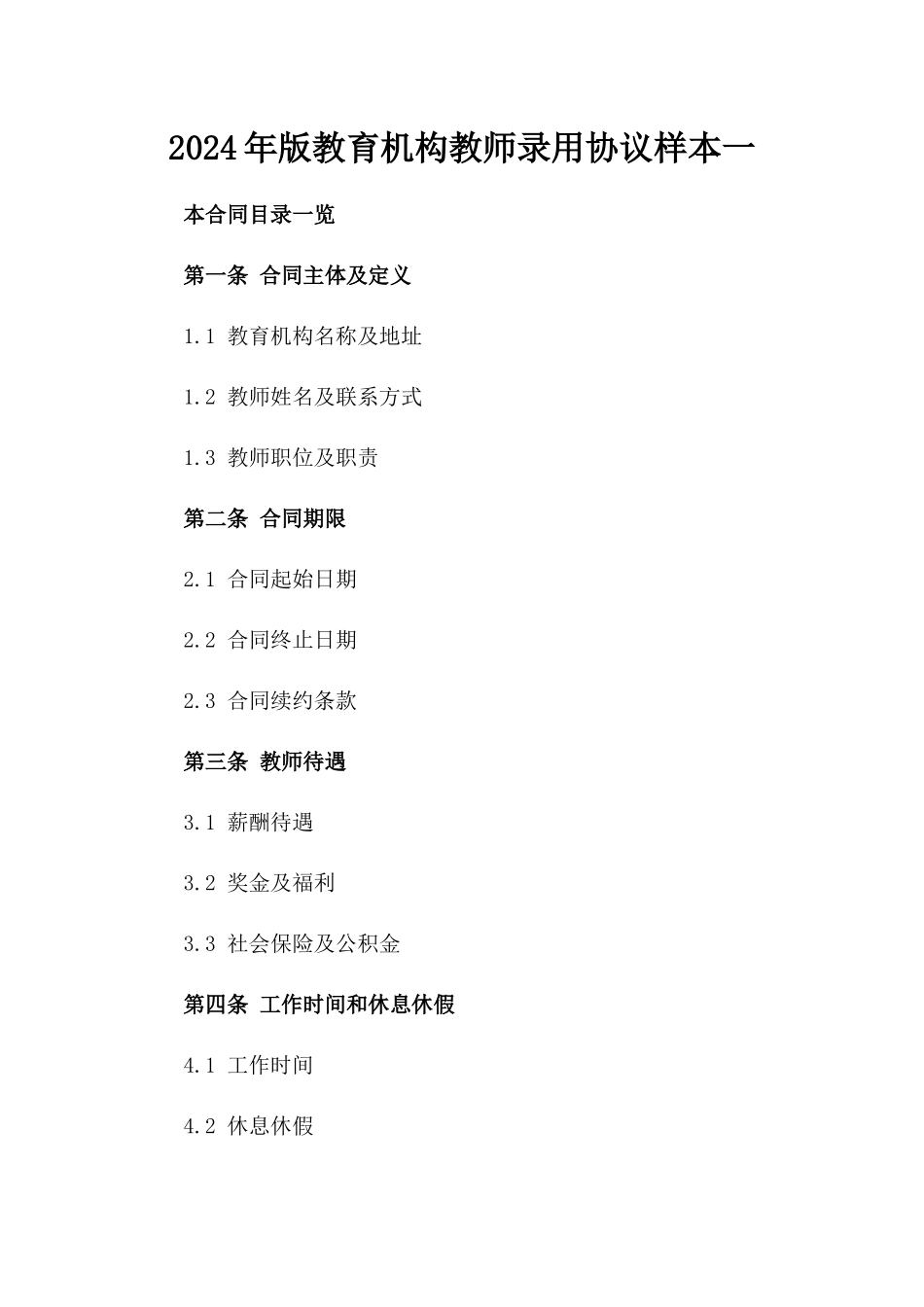 2024年版教育机构教师录用协议样本一

本合同目录一览

第一条 合同主体及定义

1.1 教育机构名称及地址

1.2 教师姓名及联系方式

1.3 教师职位及职责

第二条 合同期限

2.1 合同起始日期

2.2 合同终止日期

2.3 合同续约条款

第三条 教师待遇

3.1 薪酬待遇

3.2 奖金及福利

3.3 社会保险及公积金

第四条 工作时间和休息休假

4.1 工作时间

4.2 休息休假